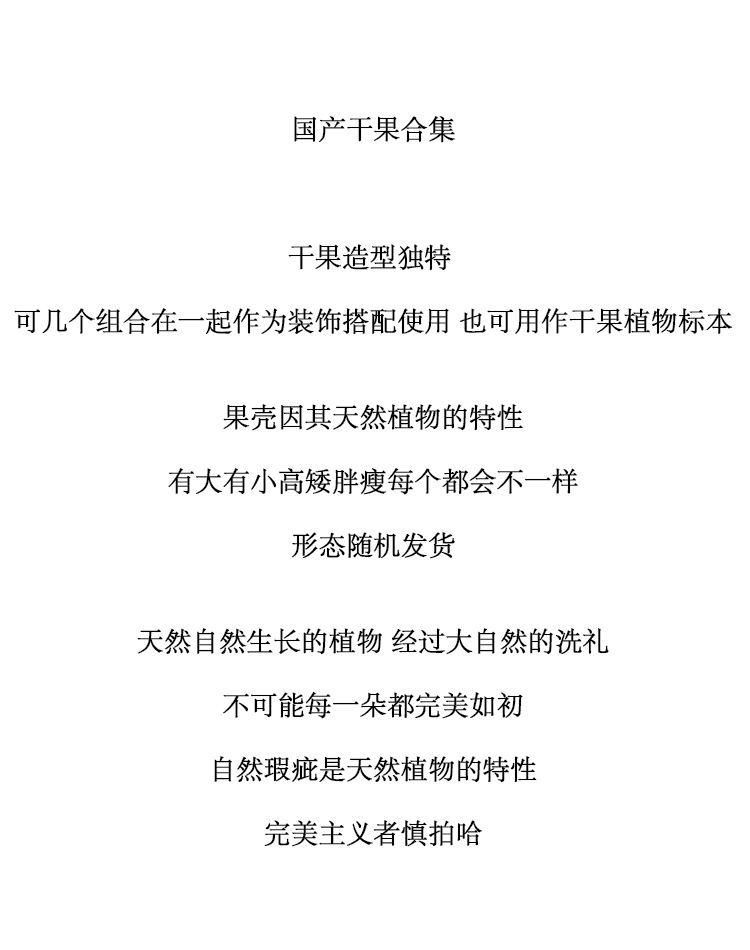 国产干果合集

干果造型独特

可几个组合在一起作为装饰搭配使用 也可用作干果植物标本

果壳因其天然植物的特性

有大有小高矮胖瘦每个都会不一样

形态随机发货

天然自然生长的植物 经过大自然的洗礼

不可能每一朵都完美如初

自然瑕疵是天然植物的特性

完美主义者慎拍哈